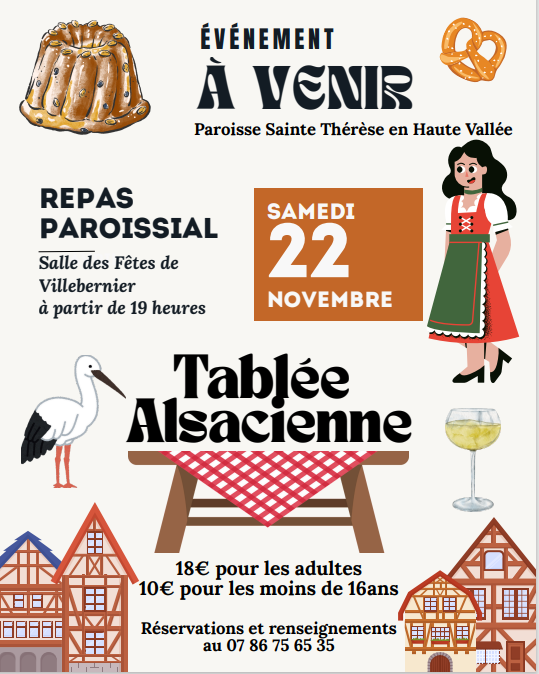 ÉVÉNEMENT
À VENIR
Paroisse Sainte Thérèse en Haute Vallée

REPAS PAROISSIAL

Salle des Fêtes de Villebernier
à partir de 19 heures

SAMEDI
22
NOVEMBRE

Tablée Alsacienne

18€ pour les adultes
10€ pour les moins de 16ans

Réservations et renseignements
au 07 86 75 65 35